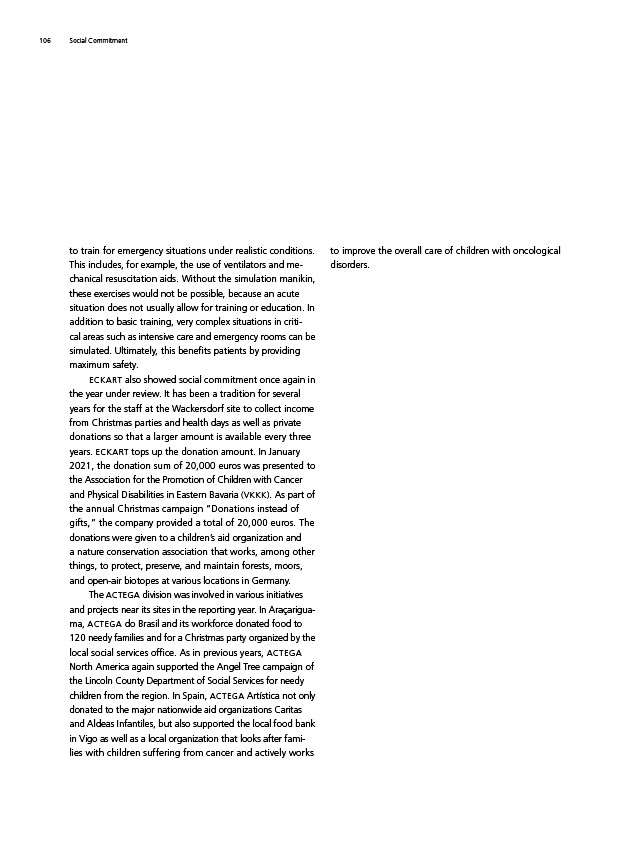 106 Social Commitment

to train for emergency situations under realistic conditions. This includes, for example, the use of ventilators and mechanical resuscitation aids. Without the simulation manikin, these exercises would not be possible, because an acute situation does not usually allow for training or education. In addition to basic training, very complex situations in critical areas such as intensive care and emergency rooms can be simulated. Ultimately, this benefits patients by providing maximum safety.

ECKART also showed social commitment once again in the year under review. It has been a tradition for several years for the staff at the Wackersdorf site to collect income from Christmas parties and health days as well as private donations so that a larger amount is available every three years. ECKART tops up the donation amount. In January 2021, the donation sum of 20,000 euros was presented to the Association for the Promotion of Children with Cancer and Physical Disabilities in Eastern Bavaria (VKKK). As part of the annual Christmas campaign "Donations instead of gifts," the company provided a total of 20,000 euros. The donations were given to a children's aid organization and a nature conservation association that works, among other things, to protect, preserve, and maintain forests, moors, and open-air biotopes at various locations in Germany.

The ACTEGA division was involved in various initiatives and projects near its sites in the reporting year. In Araçariguama, ACTEGA do Brasil and its workforce donated food to 120 needy families and for a Christmas party organized by the local social services office. As in previous years, ACTEGA North America again supported the Angel Tree campaign of the Lincoln County Department of Social Services for needy children from the region. In Spain, ACTEGA Artística not only donated to the major nationwide aid organizations Caritas and Aldeas Infantiles, but also supported the local food bank in Vigo as well as a local organization that looks after families with children suffering from cancer and actively works to improve the overall care of children with oncological disorders.